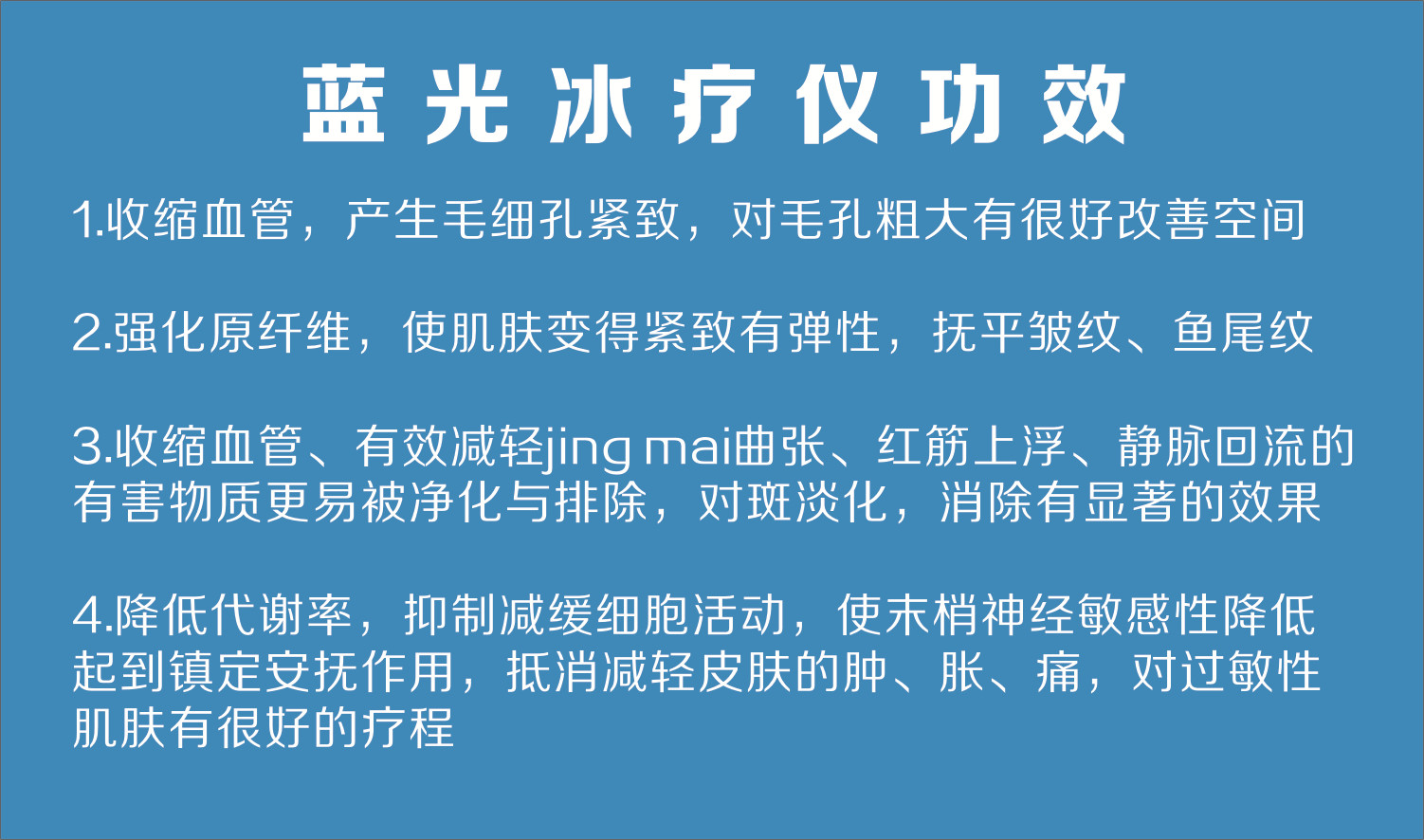 蓝光冰疗仪功效

1.收缩血管，产生毛细孔紧致，对毛孔粗大有很好改善空间

2.强化原纤维，使肌肤变得紧致有弹性，抚平皱纹、鱼尾纹

3.收缩血管、有效减轻jing mai曲张、红筋上浮、静脉回流的有害物质更易被净化与排除，对斑淡化，消除有显著的效果

4.降低代谢率，抑制减缓细胞活动，使末梢神经敏感性降低起到镇定安抚作用，抵消减轻皮肤的肿、胀、痛，对过敏性肌肤有很好的疗程